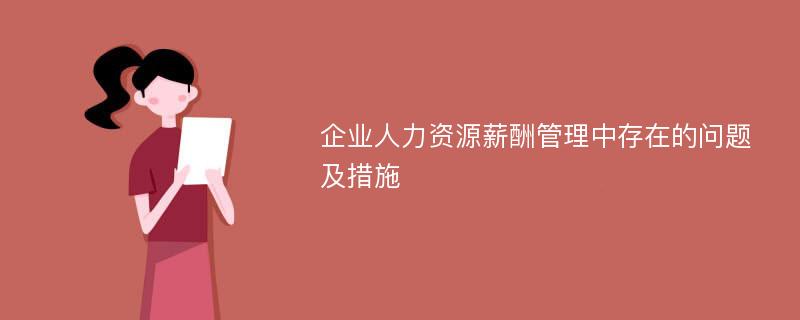 企业人力资源薪酬管理中存在的问题及措施